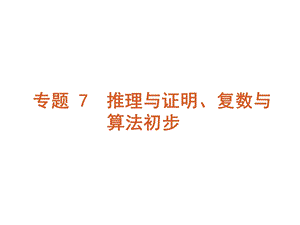 专题 7　推理与证明、复数与算法初步